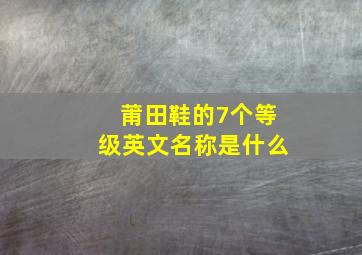 莆田鞋的7个等级英文名称是什么